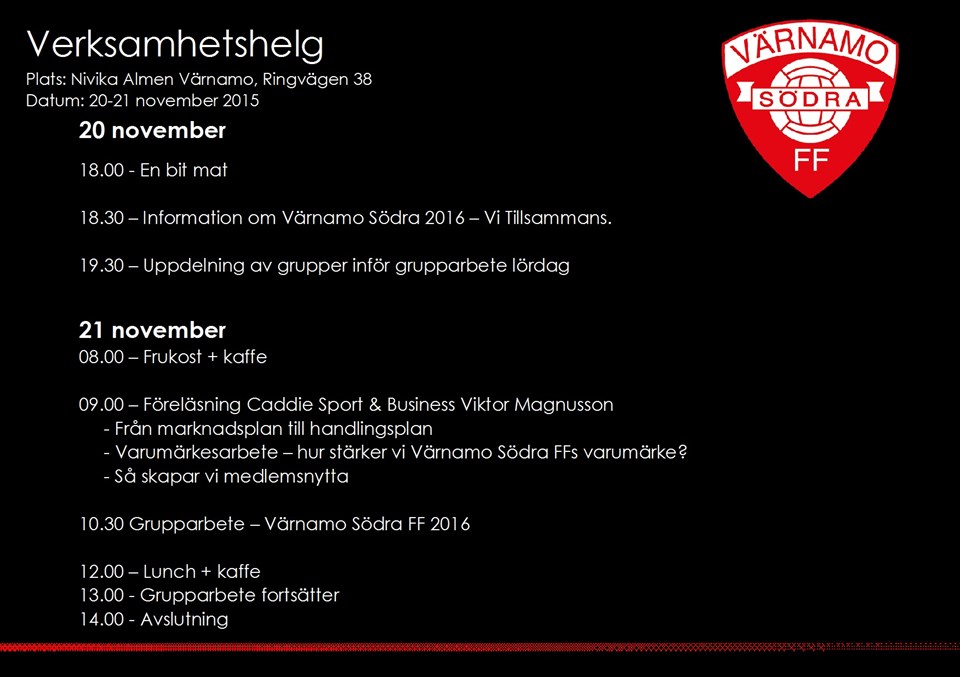 Verksamhetshelg
Plats: Nivika Almen Värnamo, Ringvägen 38
Datum: 20-21 november 2015

VÄRNAMO
SÖDRA
FF

20 november

18.00 - En bit mat

18.30 – Information om Värnamo Södra 2016 – Vi Tillsammans.

19.30 – Uppdelning av grupper inför grupparbete lördag

21 november
08.00 – Frukost + kaffe

09.00 – Föreläsning Caddie Sport & Business Viktor Magnusson
- Från marknadsplan till handlingsplan
- Varumärkesarbete – hur stärker vi Värnamo Södra FFs varumärke?
- Så skapar vi medlemsnytta

10.30 Grupparbete – Värnamo Södra FF 2016

12.00 – Lunch + kaffe
13.00 - Grupparbete fortsätter
14.00 - Avslutning